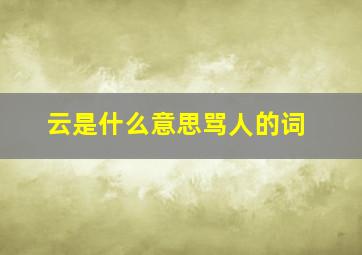 云是什么意思骂人的词